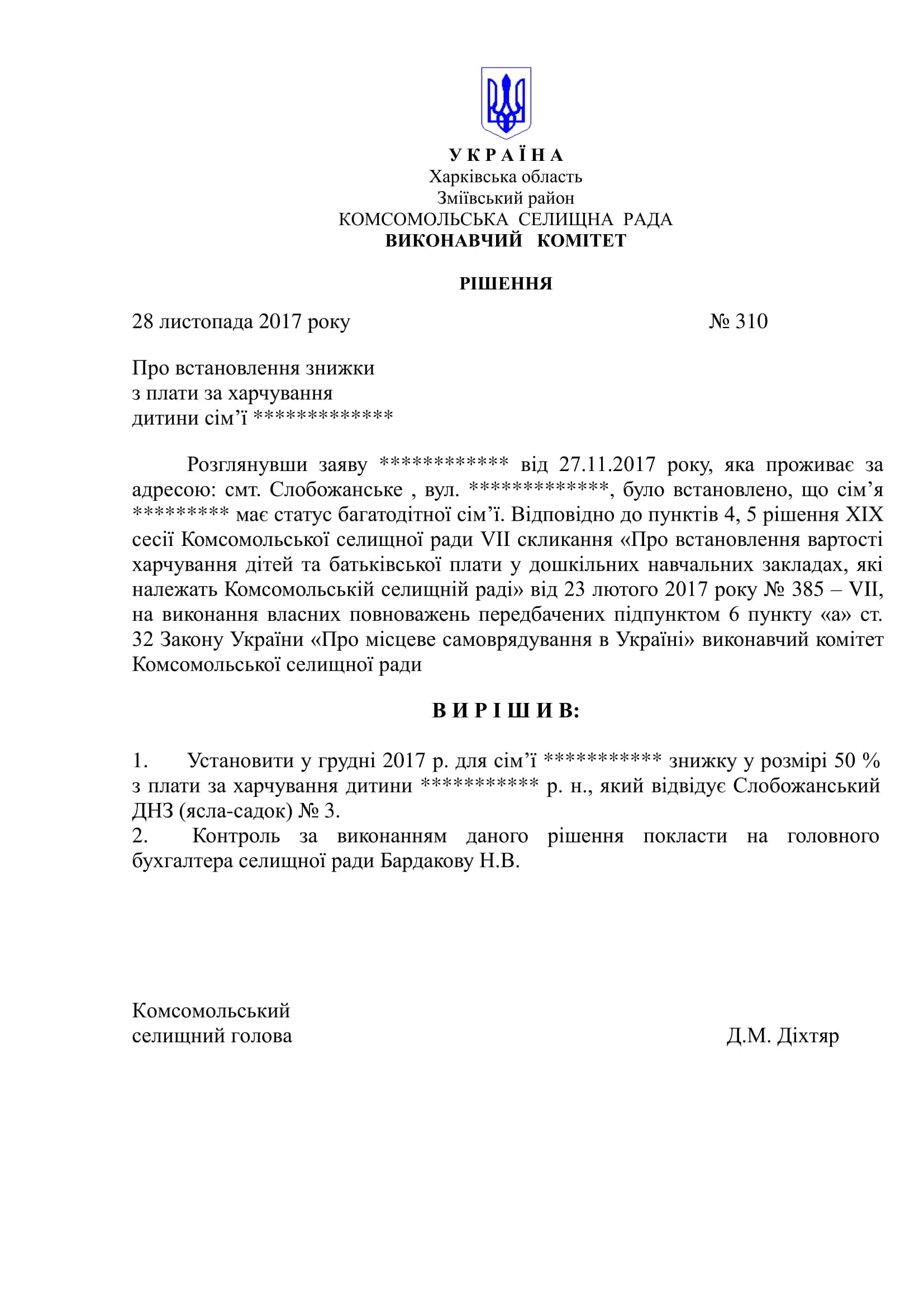 У К Р А Ї Н А
Харківська область
Зміївський район
КОМСОМОЛЬСЬКА СЕЛИЩНА РАДА
ВИКОНАВЧИЙ КОМІТЕТ

РІШЕННЯ

28 листопада 2017 року № 310

Про встановлення знижки
з плати за харчування
дитини сім’ї *************

Розглянувши заяву ************ від 27.11.2017 року, яка проживає за адресою: смт. Слобожанське , вул. *************, було встановлено, що сім’я ********* має статус багатодітної сім’ї. Відповідно до пунктів 4, 5 рішення XIX сесії Комсомольської селищної ради VII скликання «Про встановлення вартості харчування дітей та батьківської плати у дошкільних навчальних закладах, які належать Комсомольській селищній раді» від 23 лютого 2017 року № 385 – VII, на виконання власних повноважень передбачених підпунктом 6 пункту «а» ст. 32 Закону України «Про місцеве самоврядування в Україні» виконавчий комітет Комсомольської селищної ради

В И Р І Ш И В:

1. Установити у грудні 2017 р. для сім’ї *********** знижку у розмірі 50 % з плати за харчування дитини *********** р. н., який відвідує Слобожанський ДНЗ (ясла-садок) № 3.
2. Контроль за виконанням даного рішення покласти на головного бухгалтера селищної ради Бардакову Н.В.

Комсомольський
селищний голова Д.М. Діхтяр